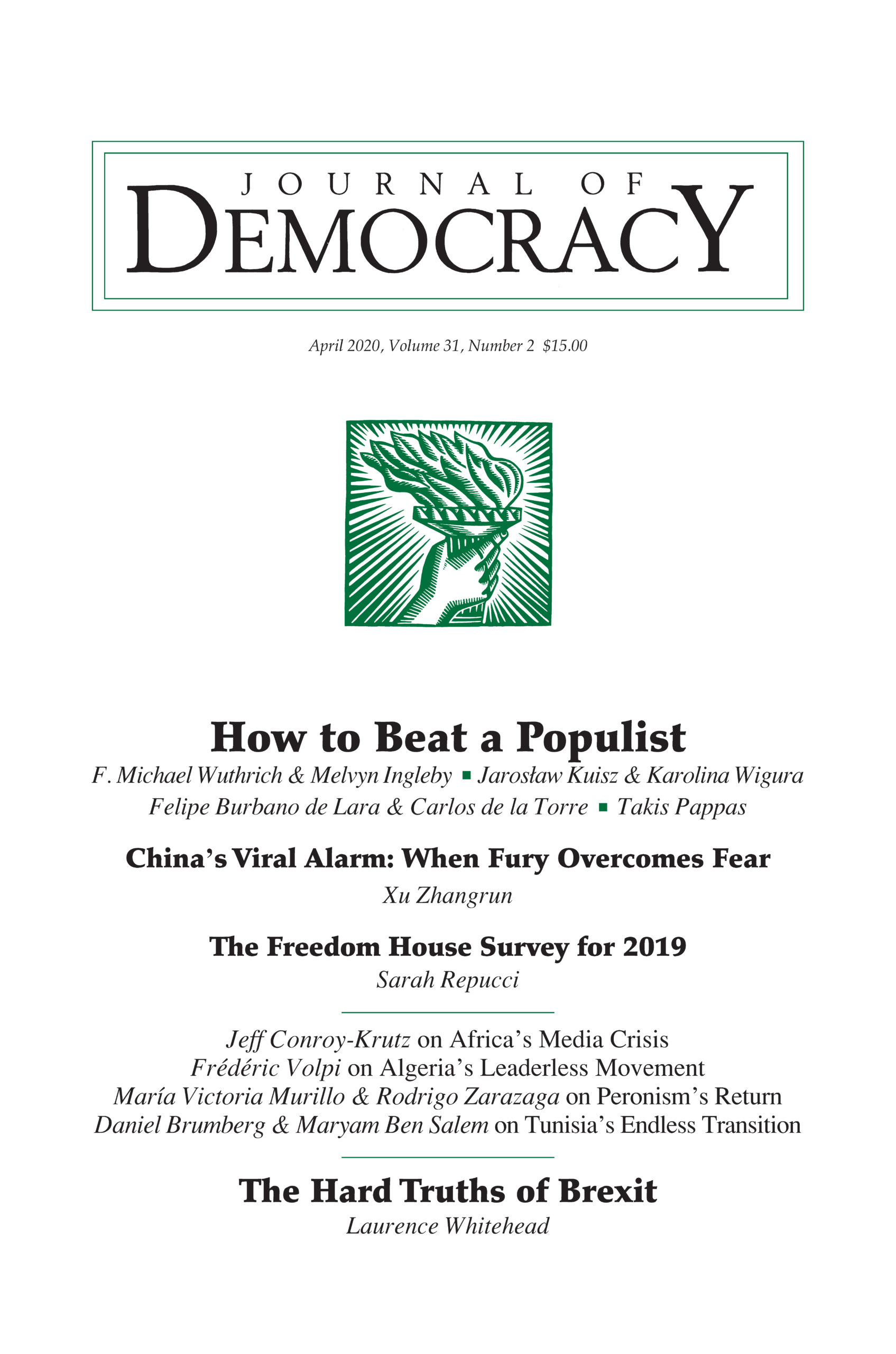 JOURNAL OF
DEMOCRACY

April 2020, Volume 31, Number 2 $15.00

How to Beat a Populist

F. Michael Wuthrich & Melvyn Ingleby ▪ Jarosław Kuisz & Karolina Wigura
Felipe Burbano de Lara & Carlos de la Torre ▪ Takis Pappas

China's Viral Alarm: When Fury Overcomes Fear

Xu Zhangrun

The Freedom House Survey for 2019

Sarah Repucci

Jeff Conroy-Krutz on Africa's Media Crisis
Frédéric Volpi on Algeria's Leaderless Movement
María Victoria Murillo & Rodrigo Zarazaga on Peronism's Return
Daniel Brumberg & Maryam Ben Salem on Tunisia's Endless Transition

The Hard Truths of Brexit

Laurence Whitehead